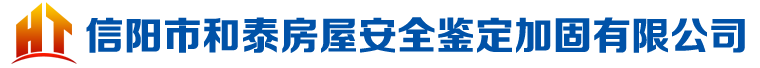 HT 信阳市和泰房屋安全鉴定加固有限公司